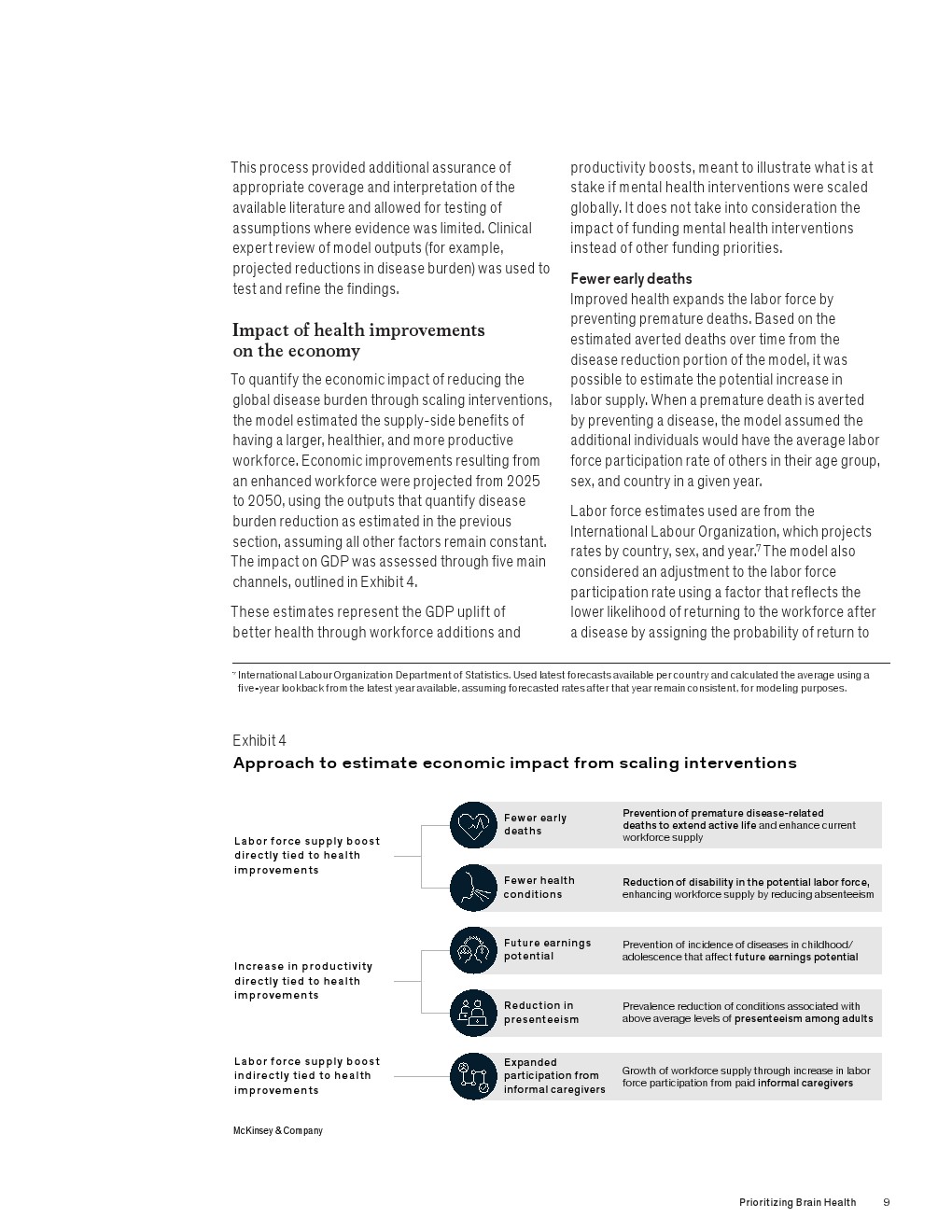 This process provided additional assurance of appropriate coverage and interpretation of the available literature and allowed for testing of assumptions where evidence was limited. Clinical expert review of model outputs (for example, projected reductions in disease burden) was used to test and refine the findings.

Impact of health improvements on the economy

To quantify the economic impact of reducing the global disease burden through scaling interventions, the model estimated the supply-side benefits of having a larger, healthier, and more productive workforce. Economic improvements resulting from an enhanced workforce were projected from 2025 to 2050, using the outputs that quantify disease burden reduction as estimated in the previous section, assuming all other factors remain constant. The impact on GDP was assessed through five main channels, outlined in Exhibit 4.

These estimates represent the GDP uplift of better health through workforce additions and productivity boosts, meant to illustrate what is at stake if mental health interventions were scaled globally. It does not take into consideration the impact of funding mental health interventions instead of other funding priorities.

Fewer early deaths
Improved health expands the labor force by preventing premature deaths. Based on the estimated averted deaths over time from the disease reduction portion of the model, it was possible to estimate the potential increase in labor supply. When a premature death is averted by preventing a disease, the model assumed the additional individuals would have the average labor force participation rate of others in their age group, sex, and country in a given year.

Labor force estimates used are from the International Labour Organization, which projects rates by country, sex, and year.$^7$ The model also considered an adjustment to the labor force participation rate using a factor that reflects the lower likelihood of returning to the workforce after a disease by assigning the probability of return to

$^7$ International Labour Organization Department of Statistics. Used latest forecasts available per country and calculated the average using a five-year lookback from the latest year available, assuming forecasted rates after that year remain consistent, for modeling purposes.

Exhibit 4
Approach to estimate economic impact from scaling interventions

Labor force supply boost directly tied to health improvements

Fewer early deaths
Prevention of premature disease-related deaths to extend active life and enhance current workforce supply

Fewer health conditions
Reduction of disability in the potential labor force, enhancing workforce supply by reducing absenteeism

Increase in productivity directly tied to health improvements

Future earnings potential
Prevention of incidence of diseases in childhood/adolescence that affect future earnings potential

Reduction in presenteeism
Prevalence reduction of conditions associated with above average levels of presenteeism among adults

Labor force supply boost indirectly tied to health improvements

Expanded participation from informal caregivers
Growth of workforce supply through increase in labor force participation from paid informal caregivers

McKinsey & Company

Prioritizing Brain Health 9